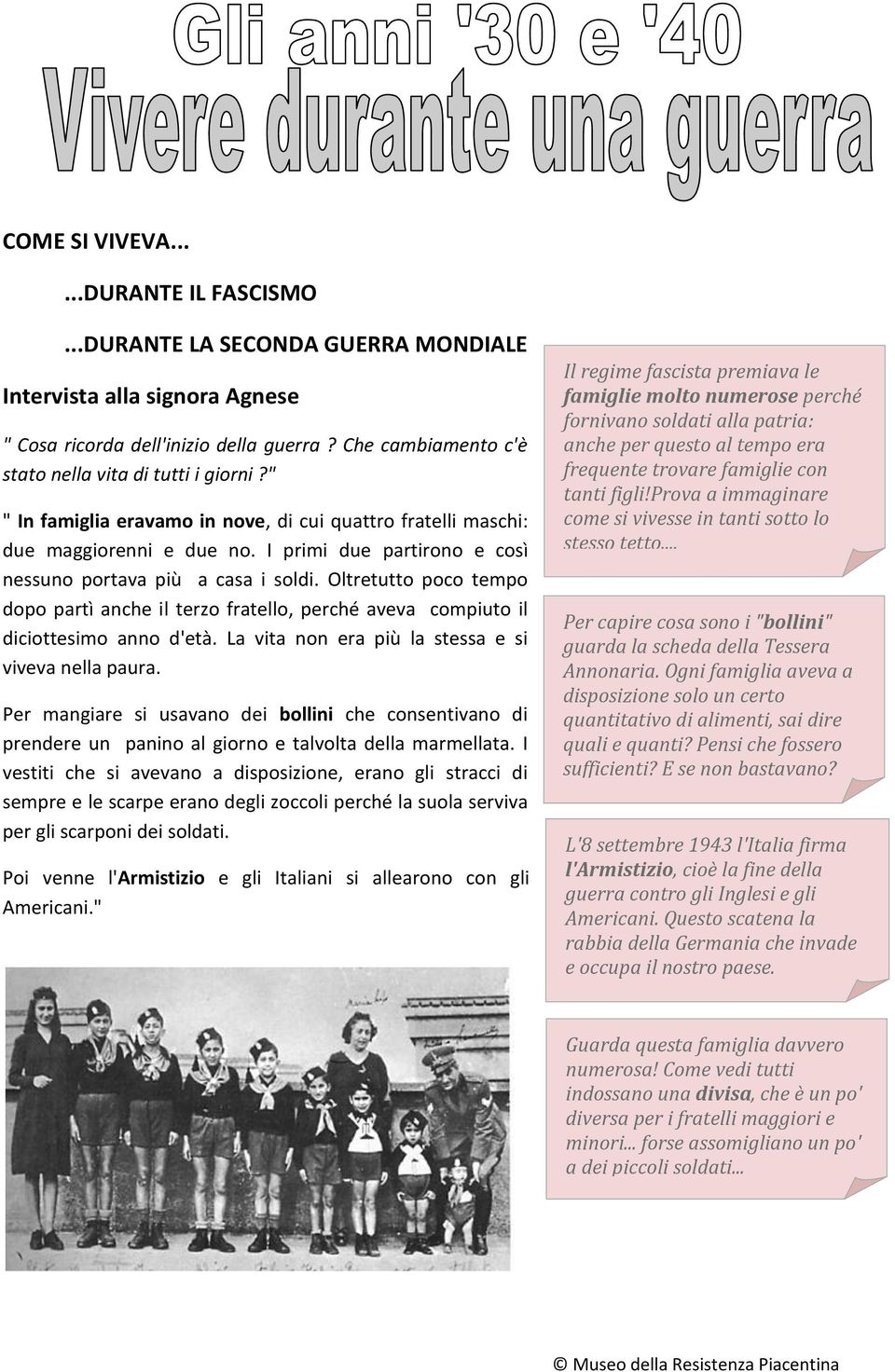 Gli anni '30 e '40
Vivere durante una guerra

COME SI VIVEVA...

...DURANTE IL FASCISMO

...DURANTE LA SECONDA GUERRA MONDIALE

Intervista alla signora Agnese

" Cosa ricorda dell'inizio della guerra ? Che cambiamento c'è stato nella vita di tutti i giorni ?"

" In famiglia eravamo in nove, di cui quattro fratelli maschi: due maggiorenni e due no. I primi due partirono e così nessuno portava più a casa i soldi. Oltretutto poco tempo dopo partì anche il terzo fratello, perché aveva compiuto il diciottesimo anno d'età. La vita non era più la stessa e si viveva nella paura.

Per mangiare si usavano dei bollini che consentivano di prendere un panino al giorno e talvolta della marmellata. I vestiti che si avevano a disposizione, erano gli stracci di sempre e le scarpe erano degli zoccoli perché la suola serviva per gli scarponi dei soldati.

Poi venne l'Armistizio e gli Italiani si allearono con gli Americani."

Il regime fascista premiava le famiglie molto numerose perché fornivano soldati alla patria: anche per questo al tempo era frequente trovare famiglie con tanti figli!Prova a immaginare come si vivesse in tanti sotto lo stesso tetto...

Per capire cosa sono i "bollini" guarda la scheda della Tessera Annonaria. Ogni famiglia aveva a disposizione solo un certo quantitativo di alimenti, sai dire quali e quanti? Pensi che fossero sufficienti? E se non bastavano?

L'8 settembre 1943 l'Italia firma l'Armistizio, cioè la fine della guerra contro gli Inglesi e gli Americani. Questo scatena la rabbia della Germania che invade e occupa il nostro paese.

Guarda questa famiglia davvero numerosa! Come vedi tutti indossano una divisa, che è un po' diversa per i fratelli maggiori e minori... forse assomigliano un po' a dei piccoli soldati...

© Museo della Resistenza Piacentina